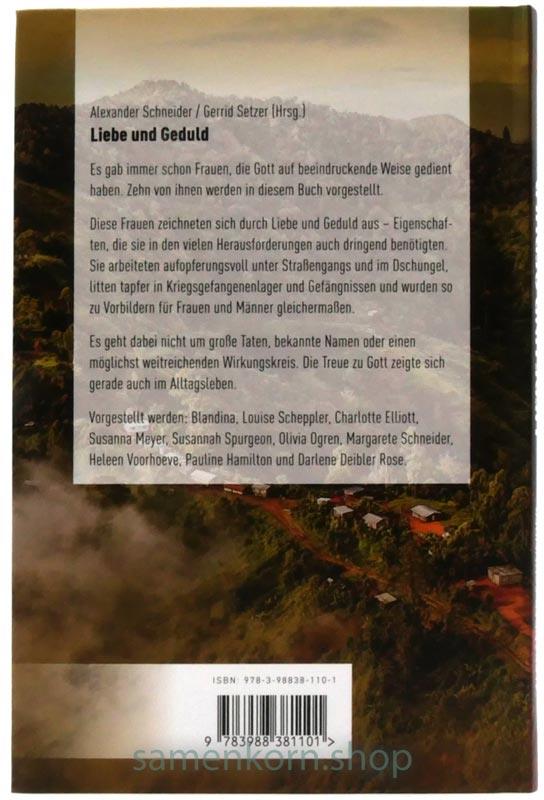 Alexander Schneider / Gerrid Setzer (Hrsg.)

Liebe und Geduld

Es gab immer schon Frauen, die Gott auf beeindruckende Weise gedient haben. Zehn von ihnen werden in diesem Buch vorgestellt.

Diese Frauen zeichneten sich durch Liebe und Geduld aus – Eigenschaften, die sie in den vielen Herausforderungen auch dringend benötigten. Sie arbeiteten aufopferungsvoll unter Straßengangs und im Dschungel, litten tapfer in Kriegsgefangenenlager und Gefängnissen und wurden so zu Vorbildern für Frauen und Männer gleichermaßen.

Es geht dabei nicht um große Taten, bekannte Namen oder einen möglichst weitreichenden Wirkungskreis. Die Treue zu Gott zeigte sich gerade auch im Alltagsleben.

Vorgestellt werden: Blandina, Louise Scheppler, Charlotte Elliott, Susanna Meyer, Susannah Spurgeon, Olivia Ogren, Margarete Schneider, Heleen Voorhoeve, Pauline Hamilton und Darlene Deibler Rose.

ISBN: 978-3-98838-110-1

9 783988 381101 >

samenkorn.shop